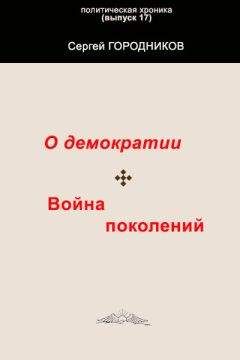 политическая хроника
(выпуск 17)

Сергей ГОРОДНИКОВ

О демократии

Война поколений